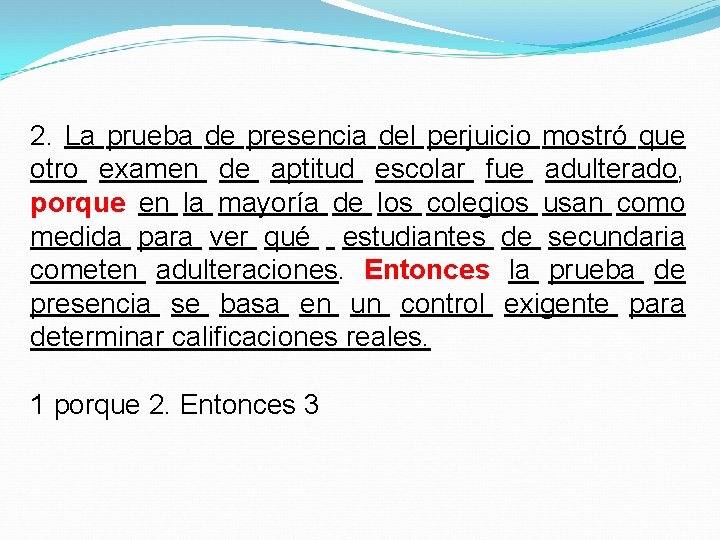 2. La prueba de presencia del perjuicio mostró que otro examen de aptitud escolar fue adulterado, porque en la mayoría de los colegios usan como medida para ver qué estudiantes de secundaria cometen adulteraciones. Entonces la prueba de presencia se basa en un control exigente para determinar calificaciones reales.

1 porque 2. Entonces 3